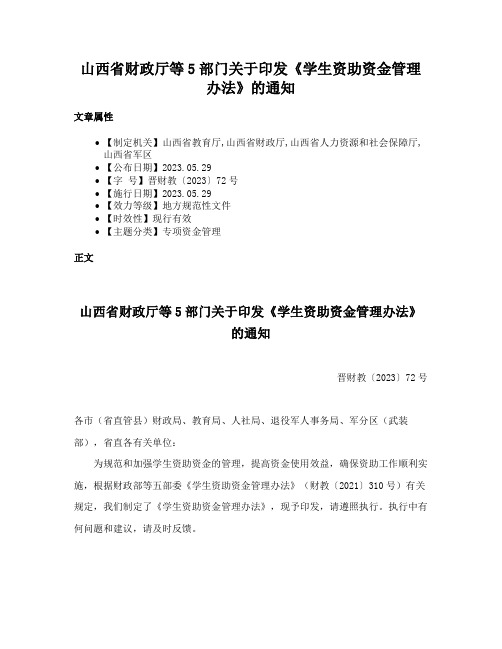 山西省财政厅等5部门关于印发《学生资助资金管理办法》的通知

文章属性

• 【制定机关】山西省教育厅,山西省财政厅,山西省人力资源和社会保障厅,山西省军区
• 【公布日期】2023.05.29
• 【字 号】晋财教〔2023〕72号
• 【施行日期】2023.05.29
• 【效力等级】地方规范性文件
• 【时效性】现行有效
• 【主题分类】专项资金管理

正文

山西省财政厅等5部门关于印发《学生资助资金管理办法》的通知

晋财教〔2023〕72号

各市（省直管县）财政局、教育局、人社局、退役军人事务局、军分区（武装部），省直各有关单位：

为规范和加强学生资助资金的管理，提高资金使用效益，确保资助工作顺利实施，根据财政部等五部委《学生资助资金管理办法》（财教〔2021〕310号）有关规定，我们制定了《学生资助资金管理办法》，现予印发，请遵照执行。执行中有何问题和建议，请及时反馈。